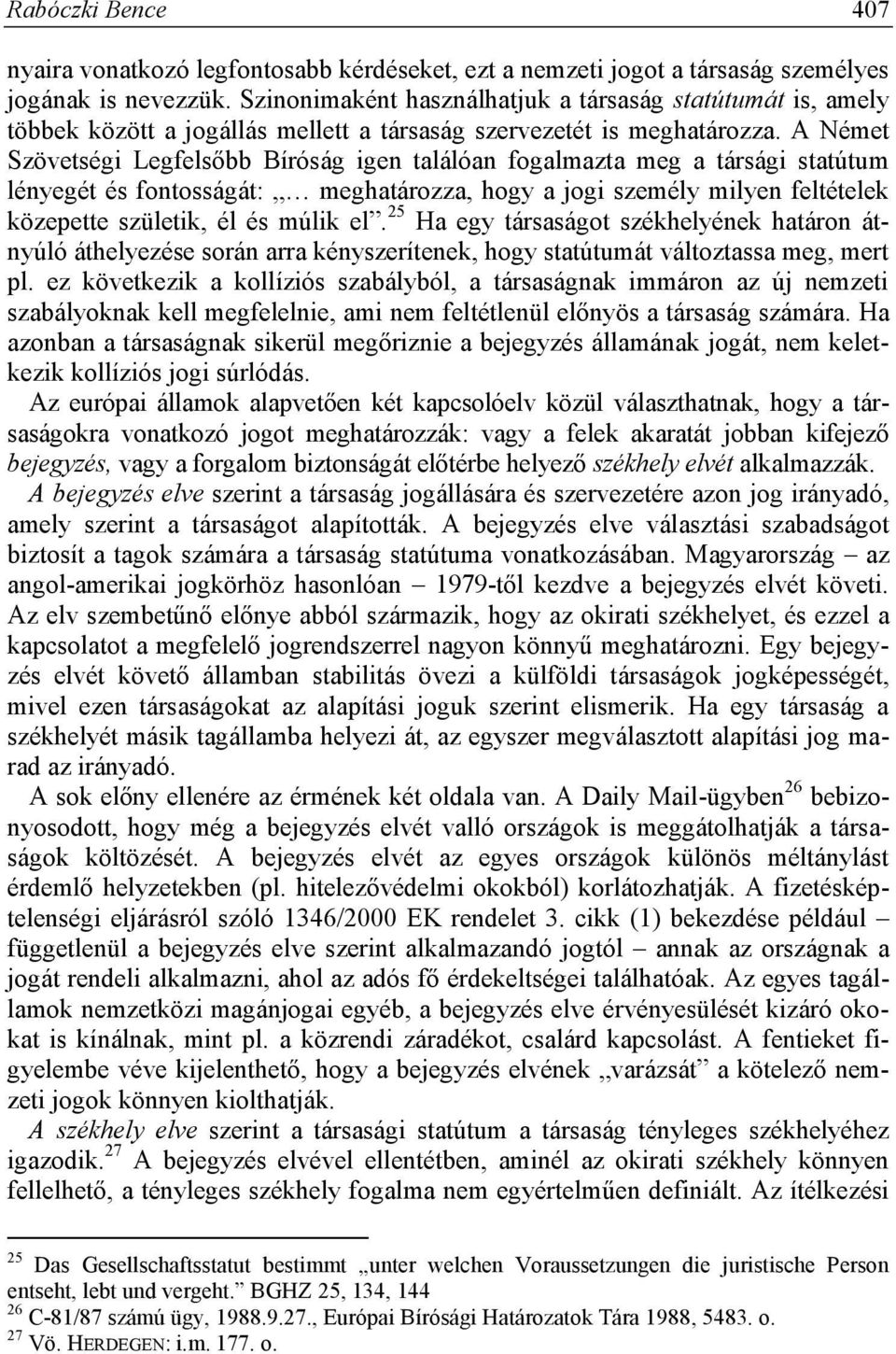 Rabóczki Bence 407

nyaira vonatkozó legfontosabb kérdéseket, ezt a nemzeti jogot a társaság személyes jogának is nevezzük. Szinonimaként használhatjuk a társaság statútumát is, amely többek között a jogállás mellett a társaság szervezetét is meghatározza. A Német Szövetségi Legfelsőbb Bíróság igen találóan fogalmazta meg a társági statútum lényegét és fontosságát: „… meghatározza, hogy a jogi személy milyen feltételek közepette születik, él és múlik el”.$^{25}$ Ha egy társaságot székhelyének határon átnyúló áthelyezése során arra kényszerítenek, hogy statútumát változtassa meg, mert pl. ez következik a kollíziós szabályból, a társaságnak immáron az új nemzeti szabályoknak kell megfelelnie, ami nem feltétlenül előnyös a társaság számára. Ha azonban a társaságnak sikerül megőriznie a bejegyzés államának jogát, nem keletkezik kollíziós jogi súrlódás.

Az európai államok alapvetően két kapcsolóelv közül választhatnak, hogy a társaságokra vonatkozó jogot meghatározzák: vagy a felek akaratát jobban kifejező bejegyzés, vagy a forgalom biztonságát előtérbe helyező székhely elvét alkalmazzák.

A bejegyzés elve szerint a társaság jogállására és szervezetére azon jog irányadó, amely szerint a társaságot alapították. A bejegyzés elve választási szabadságot biztosít a tagok számára a társaság statútuma vonatkozásában. Magyarország – az angol-amerikai jogkörhöz hasonlóan – 1979-től kezdve a bejegyzés elvét követi. Az elv szembetűnő előnye abból származik, hogy az okirati székhelyet, és ezzel a kapcsolatot a megfelelő jogrendszerrel nagyon könnyű meghatározni. Egy bejegyzés elvét követő államban stabilitás övezi a külföldi társaságok jogképességét, mivel ezen társaságokat az alapítási joguk szerint elismerik. Ha egy társaság a székhelyét másik tagállamba helyezi át, az egyszer megválasztott alapítási jog marad az irányadó.

A sok előny ellenére az érmének két oldala van. A Daily Mail-ügyben$^{26}$ bebizonyosodott, hogy még a bejegyzés elvét valló országok is meggátolhatják a társaságok költözését. A bejegyzés elvét az egyes országok különös méltánylást érdemlő helyzetekben (pl. hitelezővédelmi okokból) korlátozhatják. A fizetésképtelenségi eljárásról szóló 1346/2000 EK rendelet 3. cikk (1) bekezdése például – függetlenül a bejegyzés elve szerint alkalmazandó jogtól – annak az országnak a jogát rendeli alkalmazni, ahol az adós fő érdekeltségei találhatóak. Az egyes tagállamok nemzetközi magánjogai egyéb, a bejegyzés elve érvényesülését kizáró okokat is kínálnak, mint pl. a közrendi záradékot, csalárd kapcsolást. A fentieket figyelembe véve kijelenthető, hogy a bejegyzés elvének „varázsát” a kötelező nemzeti jogok könnyen kiolthatják.

A székhely elve szerint a társasági statútum a társaság tényleges székhelyéhez igazodik.$^{27}$ A bejegyzés elvével ellentétben, aminél az okirati székhely könnyen fellelhető, a tényleges székhely fogalma nem egyértelműen definiált. Az ítélkezési

$^{25}$ Das Gesellschaftsstatut bestimmt „unter welchen Voraussetzungen die juristische Person entseht, lebt und vergeht.” BGHZ 25, 134, 144
$^{26}$ C-81/87 számú ügy, 1988.9.27., Európai Bírósági Határozatok Tára 1988, 5483. o.
$^{27}$ Vö. HERDEGEN: i.m. 177. o.